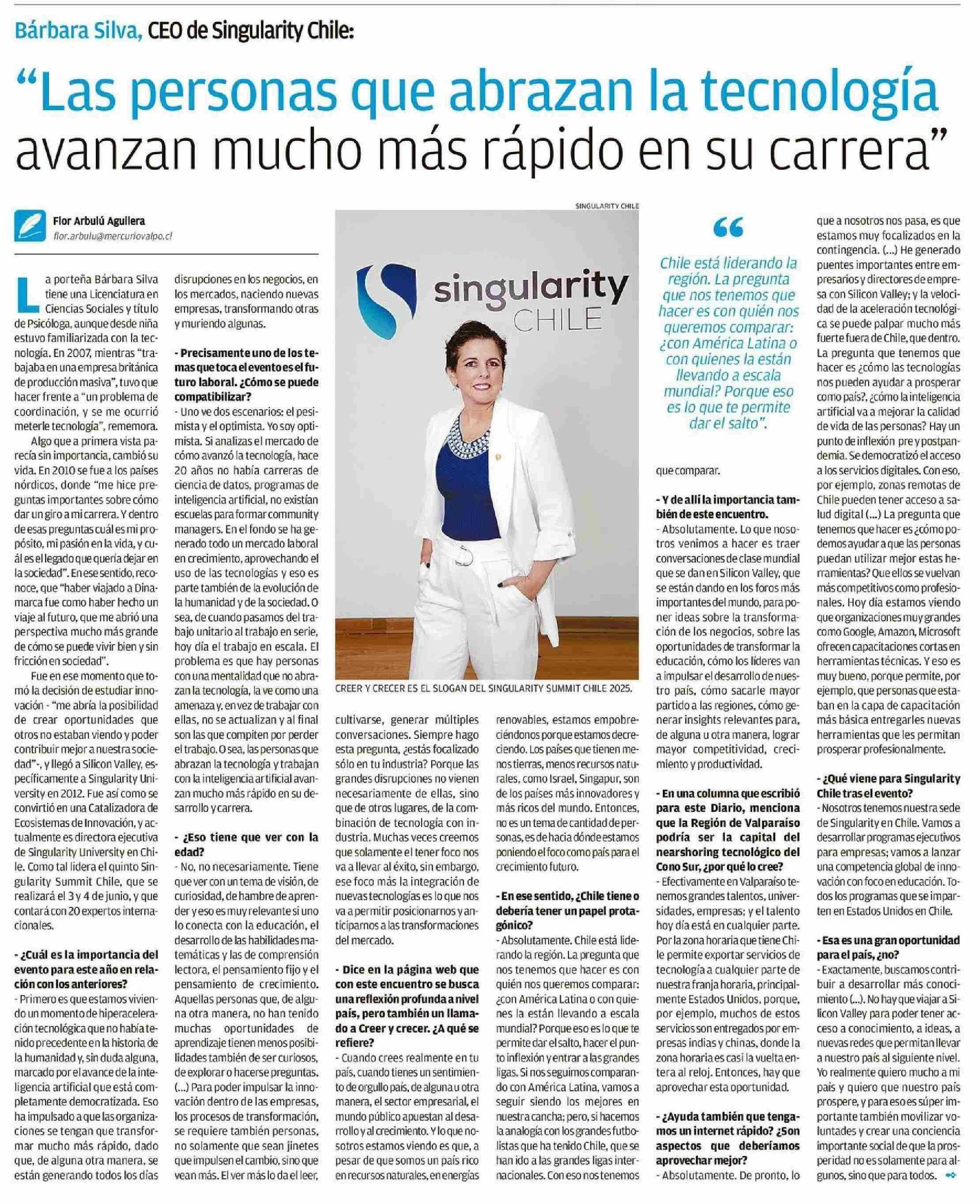 Bárbara Silva, CEO de Singularity Chile:

"Las personas que abrazan la tecnología avanzan mucho más rápido en su carrera"

Flor Arbulú Aguilera
flor.arbulu@mercuriovalpo.cl

La porteña Bárbara Silva tiene una Licenciatura en Ciencias Sociales y título de Psicóloga, aunque desde niña estuvo familiarizada con la tecnología. En 2007, mientras "trabajaba en una empresa británica de producción masiva", tuvo que hacer frente a "un problema de coordinación, y se me ocurrió meterle tecnología", rememora.

Algo que a primera vista parecía sin importancia, cambió su vida. En 2010 se fue a los países nórdicos, donde "me hice preguntas importantes sobre cómo dar un giro a mi carrera. Y dentro de esas preguntas cuál es mi propósito, mi pasión en la vida, y cuál es el legado que quería dejar en la sociedad". En ese sentido, reconoce, que "haber viajado a Dinamarca fue como haber hecho un viaje al futuro, que me abrió una perspectiva mucho más grande de cómo se puede vivir bien y sin fricción en sociedad".

Fue en ese momento que tomó la decisión de estudiar innovación - "me abría la posibilidad de crear oportunidades que otros no estaban viendo y poder contribuir mejor a nuestra sociedad"-, y llegó a Silicon Valley, específicamente a Singularity University en 2012. Fue así como se convirtió en una Catalizadora de Ecosistemas de Innovación, y actualmente es directora ejecutiva de Singularity University en Chile. Como tal lidera el quinto Singularity Summit Chile, que se realizará el 3 y 4 de junio, y que contará con 20 expertos internacionales.

- ¿Cuál es la importancia del evento para este año en relación con los anteriores?
- Primero es que estamos viviendo un momento de hiperaceleración tecnológica que no había tenido precedente en la historia de la humanidad y, sin duda alguna, marcado por el avance de la inteligencia artificial que está completamente democratizada. Eso ha impulsado a que las organizaciones se tengan que transformar mucho más rápido, dado que, de alguna otra manera, se están generando todos los días disrupciones en los negocios, en los mercados, naciendo nuevas empresas, transformando otras y muriendo algunas.

- Precisamente uno de los temas que toca el evento es el futuro laboral. ¿Cómo se puede compatibilizar?
- Uno ve dos escenarios: el pesimista y el optimista. Yo soy optimista. Si analizas el mercado de cómo avanzó la tecnología, hace 20 años no había carreras de ciencia de datos, programas de inteligencia artificial, no existían escuelas para formar community managers. En el fondo se ha generado todo un mercado laboral en crecimiento, aprovechando el uso de las tecnologías y eso es parte también de la evolución de la humanidad y de la sociedad. O sea, de cuando pasamos del trabajo unitario al trabajo en serie, hoy día el trabajo en escala. El problema es que hay personas con una mentalidad que no abrazan la tecnología, la ve como una amenaza y, en vez de trabajar con ellas, no se actualizan y al final son las que compiten por perder el trabajo. O sea, las personas que abrazan la tecnología y trabajan con la inteligencia artificial avanzan mucho más rápido en su desarrollo y carrera.

- ¿Eso tiene que ver con la edad?
- No, no necesariamente. Tiene que ver con un tema de visión, de curiosidad, de hambre de aprender y eso es muy relevante si uno lo conecta con la educación, el desarrollo de las habilidades matemáticas y las de comprensión lectora, el pensamiento fijo y el pensamiento de crecimiento. Aquellas personas que, de alguna otra manera, no han tenido muchas oportunidades de aprendizaje tienen menos posibilidades también de ser curiosos, de explorar o hacerse preguntas. (...) Para poder impulsar la innovación dentro de las empresas, los procesos de transformación, se requiere también personas, no solamente que sean jinetes que impulsen el cambio, sino que vean más. El ver más lo da el leer,

SINGULARITY CHILE
singularity CHILE
CREER Y CRECER ES EL SLOGAN DEL SINGULARITY SUMMIT CHILE 2025.

cultivarse, generar múltiples conversaciones. Siempre hago esta pregunta, ¿estás focalizado sólo en tu industria? Porque las grandes disrupciones no vienen necesariamente de ellas, sino que de otros lugares, de la combinación de tecnología con industria. Muchas veces creemos que solamente el tener foco nos va a llevar al éxito, sin embargo, ese foco más la integración de nuevas tecnologías es lo que nos va a permitir posicionarnos y anticiparnos a las transformaciones del mercado.

- Dice en la página web que con este encuentro se busca una reflexión profunda a nivel país, pero también un llamado a Creer y crecer. ¿A qué se refiere?
- Cuando crees realmente en tu país, cuando tienes un sentimiento de orgullo país, de alguna u otra manera, el sector empresarial, el mundo público apuestan al desarrollo y al crecimiento. Y lo que nosotros estamos viendo es que, a pesar de que somos un país rico en recursos naturales, en energías renovables, estamos empobreciéndonos porque estamos decreciendo. Los países que tienen menos tierras, menos recursos naturales, como Israel, Singapur, son de los países más innovadores y más ricos del mundo. Entonces, no es un tema de cantidad de personas, es de hacia dónde estamos poniendo el foco como país para el crecimiento futuro.

- En ese sentido, ¿Chile tiene o debería tener un papel protagónico?
- Absolutamente. Chile está liderando la región. La pregunta que nos tenemos que hacer es con quién nos queremos comparar: ¿con América Latina o con quienes la están llevando a escala mundial? Porque eso es lo que te permite dar el salto, hacer el punto inflexión y entrar a las grandes ligas. Si nos seguimos comparando con América Latina, vamos a seguir siendo los mejores en nuestra cancha; pero, si hacemos la analogía con los grandes futbolistas que ha tenido Chile, que se han ido a las grandes ligas internacionales. Con eso nos tenemos

"
Chile está liderando la región. La pregunta que nos tenemos que hacer es con quién nos queremos comparar: ¿con América Latina o con quienes la están llevando a escala mundial? Porque eso es lo que te permite dar el salto".

que comparar.

- Y de allí la importancia también de este encuentro.
- Absolutamente. Lo que nosotros venimos a hacer es traer conversaciones de clase mundial que se dan en Silicon Valley, que se están dando en los foros más importantes del mundo, para poner ideas sobre la transformación de los negocios, sobre las oportunidades de transformar la educación, cómo los líderes van a impulsar el desarrollo de nuestro país, cómo sacarle mayor partido a las regiones, cómo generar insights relevantes para, de alguna u otra manera, lograr mayor competitividad, crecimiento y productividad.

- En una columna que escribió para este Diario, menciona que la Región de Valparaíso podría ser la capital del nearshoring tecnológico del Cono Sur, ¿por qué lo cree?
- Efectivamente en Valparaíso tenemos grandes talentos, universidades, empresas; y el talento hoy día está en cualquier parte. Por la zona horaria que tiene Chile permite exportar servicios de tecnología a cualquier parte de nuestra franja horaria, principalmente Estados Unidos, porque, por ejemplo, muchos de estos servicios son entregados por empresas indias y chinas, donde la zona horaria es casi la vuelta entera al reloj. Entonces, hay que aprovechar esta oportunidad.

- ¿Ayuda también que tengamos un internet rápido? ¿Son aspectos que deberíamos aprovechar mejor?
- Absolutamente. De pronto, lo que a nosotros nos pasa, es que estamos muy focalizados en la contingencia. (...) He generado puentes importantes entre empresarios y directores de empresa con Silicon Valley; y la velocidad de la aceleración tecnológica se puede palpar mucho más fuerte fuera de Chile, que dentro. La pregunta que tenemos que hacer es ¿cómo las tecnologías nos pueden ayudar a prosperar como país?, ¿cómo la inteligencia artificial va a mejorar la calidad de vida de las personas? Hay un punto de inflexión pre y postpandemia. Se democratizó el acceso a los servicios digitales. Con eso, por ejemplo, zonas remotas de Chile pueden tener acceso a salud digital (...) La pregunta que tenemos que hacer es ¿cómo podemos ayudar a que las personas puedan utilizar mejor estas herramientas? Que ellos se vuelvan más competitivos como profesionales. Hoy día estamos viendo que organizaciones muy grandes como Google, Amazon, Microsoft ofrecen capacitaciones cortas en herramientas técnicas. Y eso es muy bueno, porque permite, por ejemplo, que personas que estaban en la capa de capacitación más básica entregarles nuevas herramientas que les permitan prosperar profesionalmente.

- ¿Qué viene para Singularity Chile tras el evento?
- Nosotros tenemos nuestra sede de Singularity en Chile. Vamos a desarrollar programas ejecutivos para empresas; vamos a lanzar una competencia global de innovación con foco en educación. Todos los programas que se imparten en Estados Unidos en Chile.

- Esa es una gran oportunidad para el país, ¿no?
- Exactamente, buscamos contribuir a desarrollar más conocimiento (...). No hay que viajar a Silicon Valley para poder tener acceso a conocimiento, a ideas, a nuevas redes que permitan llevar a nuestro país al siguiente nivel. Yo realmente quiero mucho a mi país y quiero que nuestro país prospere, y para eso es súper importante también movilizar voluntades y crear una conciencia importante social de que la prosperidad no es solamente para algunos, sino que para todos.